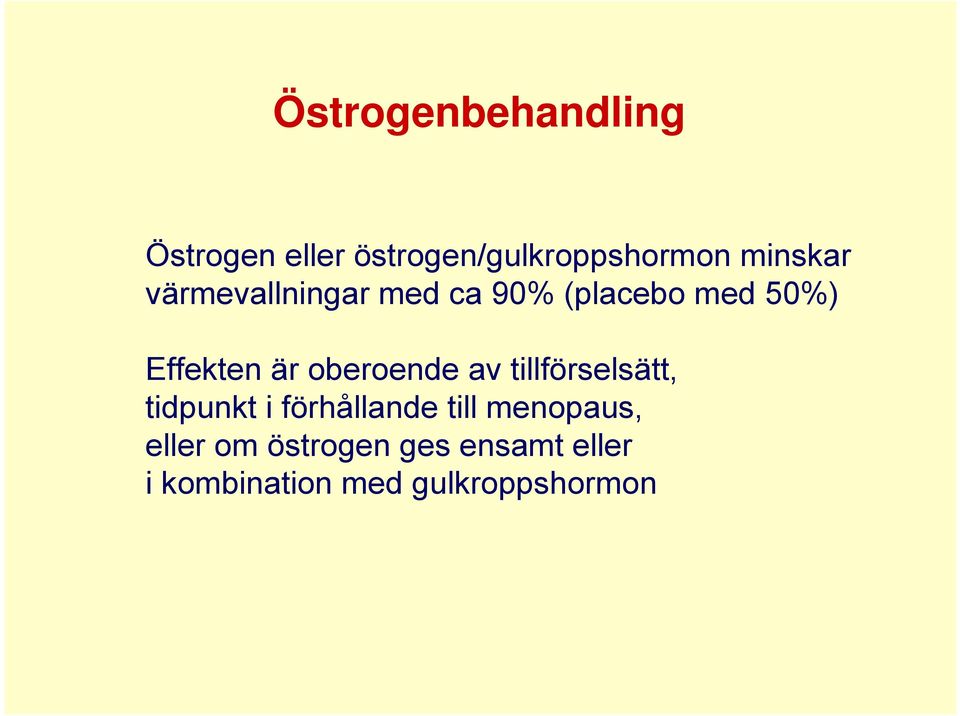 Östrogenbehandling

Östrogen eller östrogen/gulkroppshormon minskar värmevallningar med ca 90% (placebo med 50%)

Effekten är oberoende av tillförselsätt, tidpunkt i förhållande till menopaus, eller om östrogen ges ensamt eller i kombination med gulkroppshormon